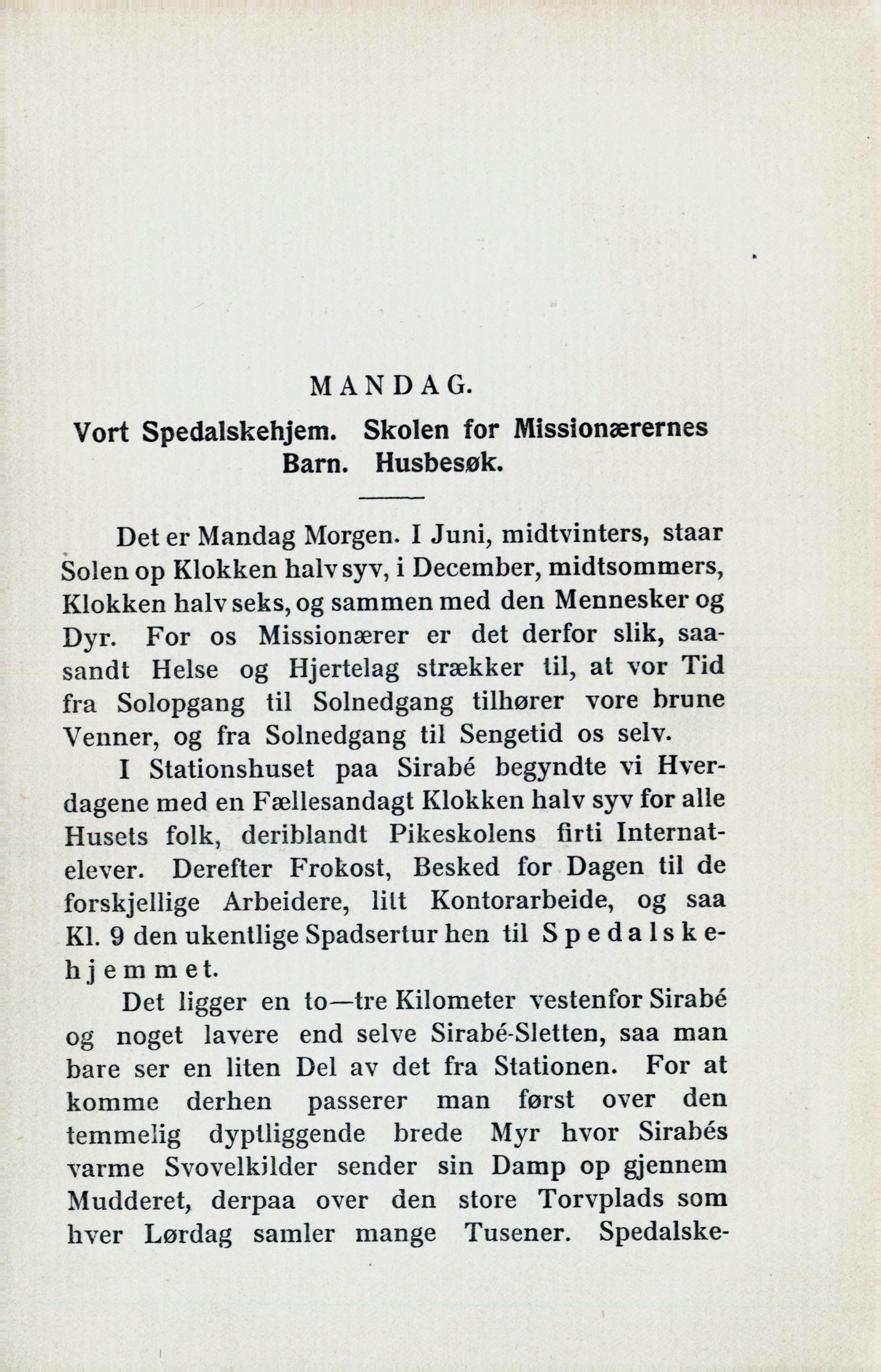 MANDAG.

Vort Spedalskehjem. Skolen for Missionærernes Barn. Husbesøk.

Det er Mandag Morgen. I Juni, midtvinters, staar Solen op Klokken halv syv, i December, midtsommers, Klokken halv seks, og sammen med den Mennesker og Dyr. For os Missionærer er det derfor slik, saasandt Helse og Hjertelag strækker til, at vor Tid fra Solopgang til Solnedgang tilhører vore brune Venner, og fra Solnedgang til Sengetid os selv.

I Stationshuset paa Sirabé begyndte vi Hverdagene med en Fællesandagt Klokken halv syv for alle Husets folk, deriblandt Pikeskolens firti Internatelever. Derefter Frokost, Besked for Dagen til de forskjellige Arbeidere, litt Kontorarbeide, og saa Kl. 9 den ukentlige Spadsertur hen til Spedalskehjemmet.

Det ligger en to—tre Kilometer vestenfor Sirabé og noget lavere end selve Sirabé-Sletten, saa man bare ser en liten Del av det fra Stationen. For at komme derhen passerer man først over den temmelig dyptliggende brede Myr hvor Sirabés varme Svovelkilder sender sin Damp op gjennem Mudderet, derpaa over den store Torvplads som hver Lørdag samler mange Tusener. Spedalske-